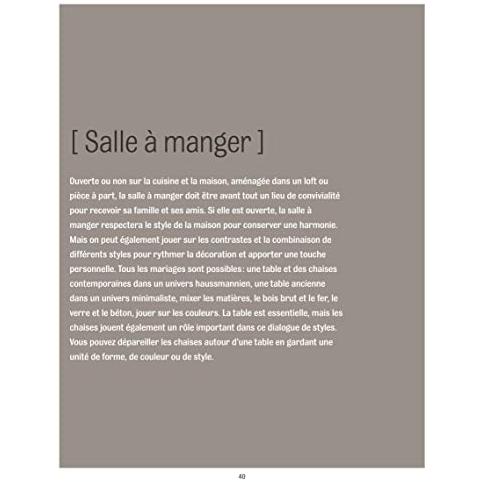 [ Salle à manger ]

Ouverte ou non sur la cuisine et la maison, aménagée dans un loft ou pièce à part, la salle à manger doit être avant tout un lieu de convivialité pour recevoir sa famille et ses amis. Si elle est ouverte, la salle à manger respectera le style de la maison pour conserver une harmonie. Mais on peut également jouer sur les contrastes et la combinaison de différents styles pour rythmer la décoration et apporter une touche personnelle. Tous les mariages sont possibles : une table et des chaises contemporaines dans un univers haussmannien, une table ancienne dans un univers minimaliste, mixer les matières, le bois brut et le fer, le verre et le béton, jouer sur les couleurs. La table est essentielle, mais les chaises jouent également un rôle important dans ce dialogue de styles. Vous pouvez dépareiller les chaises autour d'une table en gardant une unité de forme, de couleur ou de style.

40